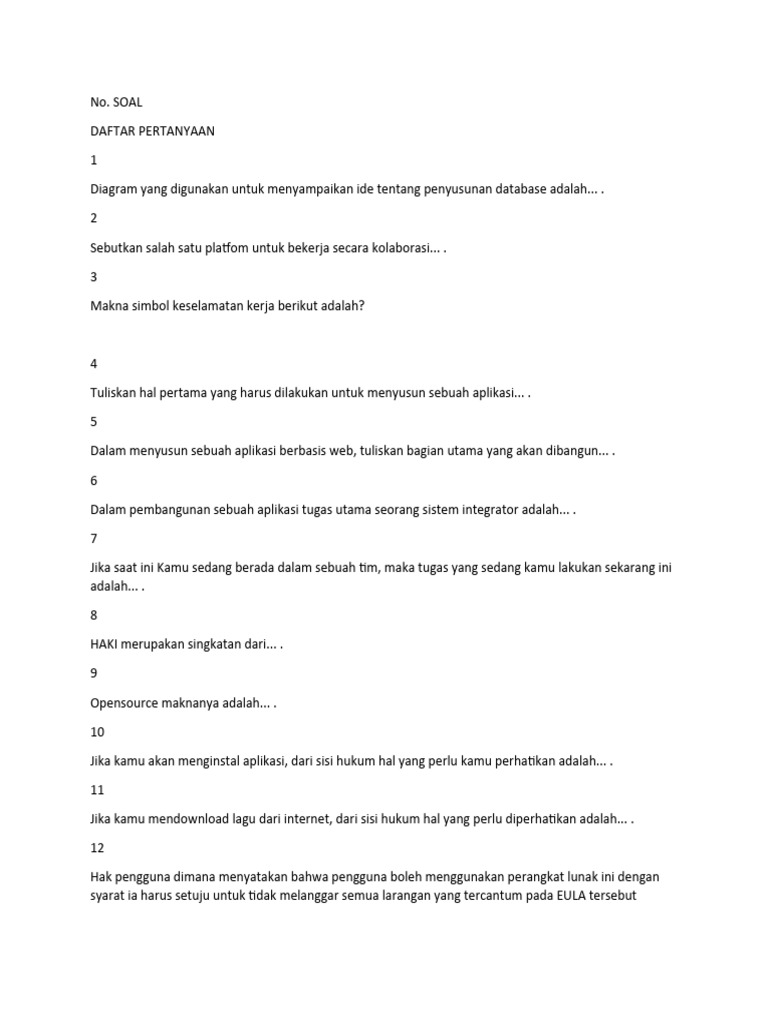 No. SOAL

DAFTAR PERTANYAAN

1

Diagram yang digunakan untuk menyampaikan ide tentang penyusunan database adalah... .

2

Sebutkan salah satu platfom untuk bekerja secara kolaborasi... .

3

Makna simbol keselamatan kerja berikut adalah?

4

Tuliskan hal pertama yang harus dilakukan untuk menyusun sebuah aplikasi... .

5

Dalam menyusun sebuah aplikasi berbasis web, tuliskan bagian utama yang akan dibangun... .

6

Dalam pembangunan sebuah aplikasi tugas utama seorang sistem integrator adalah... .

7

Jika saat ini Kamu sedang berada dalam sebuah tim, maka tugas yang sedang kamu lakukan sekarang ini adalah... .

8

HAKI merupakan singkatan dari... .

9

Opensource maknanya adalah... .

10

Jika kamu akan menginstal aplikasi, dari sisi hukum hal yang perlu kamu perhatikan adalah... .

11

Jika kamu mendownload lagu dari internet, dari sisi hukum hal yang perlu diperhatikan adalah... .

12

Hak pengguna dimana menyatakan bahwa pengguna boleh menggunakan perangkat lunak ini dengan syarat ia harus setuju untuk tidak melanggar semua larangan yang tercantum pada EULA tersebut